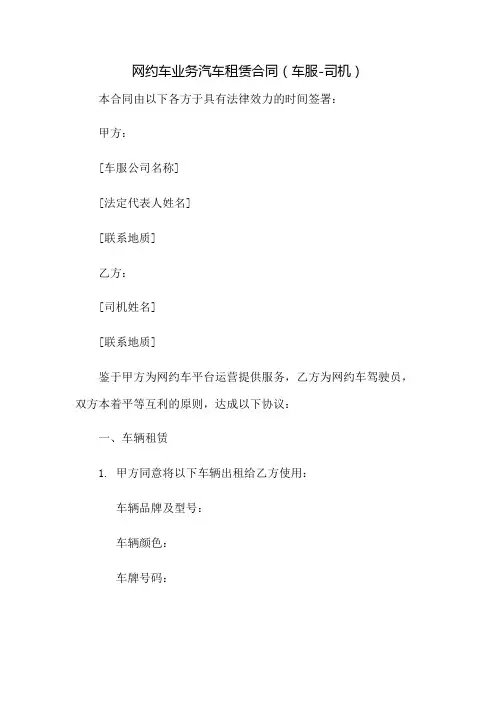 网约车业务汽车租赁合同（车服-司机）

本合同由以下各方于具有法律效力的时间签署：

甲方：

[车服公司名称]

[法定代表人姓名]

[联系地质]

乙方：

[司机姓名]

[联系地质]

鉴于甲方为网约车平台运营提供服务，乙方为网约车驾驶员，双方本着平等互利的原则，达成以下协议：

一、车辆租赁

1. 甲方同意将以下车辆出租给乙方使用：

车辆品牌及型号：

车辆颜色：

车牌号码：